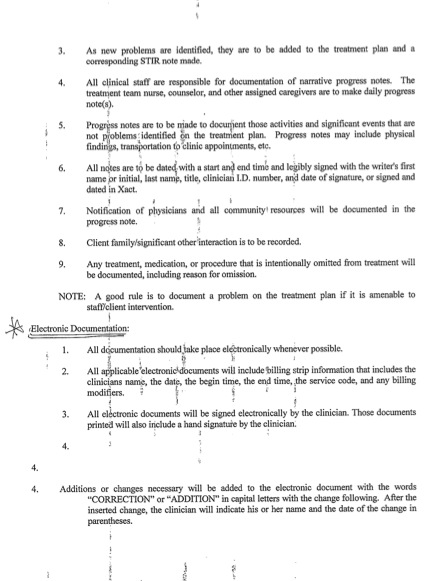 3. As new problems are identified, they are to be added to the treatment plan and a corresponding STIR note made.

4. All clinical staff are responsible for documentation of narrative progress notes. The treatment team nurse, counselor, and other assigned caregivers are to make daily progress note(s).

5. Progress notes are to be made to document those activities and significant events that are not problems identified on the treatment plan. Progress notes may include physical findings, transportation to clinic appointments, etc.

6. All notes are to be dated with a start and end time and legibly signed with the writer's first name or initial, last name, title, clinician I.D. number, and date of signature, or signed and dated in Xact.

7. Notification of physicians and all community resources will be documented in the progress note.

8. Client family/significant other interaction is to be recorded.

9. Any treatment, medication, or procedure that is intentionally omitted from treatment will be documented, including reason for omission.

NOTE: A good rule is to document a problem on the treatment plan if it is amenable to staff/client intervention.

Electronic Documentation:

1. All documentation should take place electronically whenever possible.

2. All applicable electronic documents will include billing strip information that includes the clinicians name, the date, the begin time, the end time, the service code, and any billing modifiers.

3. All electronic documents will be signed electronically by the clinician. Those documents printed will also include a hand signature by the clinician.

4.

4.

4. Additions or changes necessary will be added to the electronic document with the words "CORRECTION" or "ADDITION" in capital letters with the change following. After the inserted change, the clinician will indicate his or her name and the date of the change in parentheses.